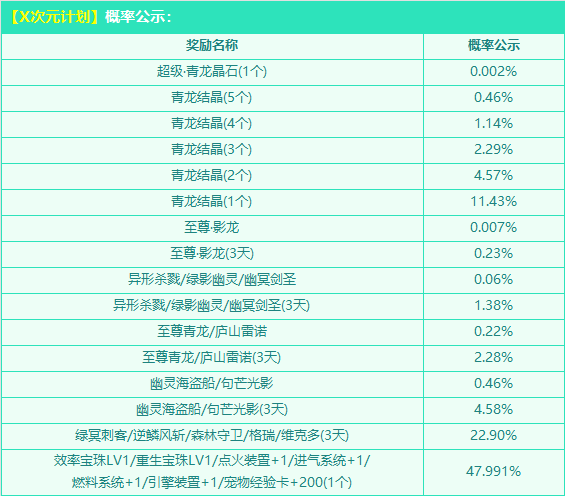 【X次元计划】概率公示：

| 奖励名称 | 概率公示 |
|---|---|
| 超级·青龙晶石(1个) | 0.002% |
| 青龙结晶(5个) | 0.46% |
| 青龙结晶(4个) | 1.14% |
| 青龙结晶(3个) | 2.29% |
| 青龙结晶(2个) | 4.57% |
| 青龙结晶(1个) | 11.43% |
| 至尊·影龙 | 0.007% |
| 至尊·影龙(3天) | 0.23% |
| 异形杀戮/绿影幽灵/幽冥剑圣 | 0.06% |
| 异形杀戮/绿影幽灵/幽冥剑圣(3天) | 1.38% |
| 至尊青龙/庐山雷诺 | 0.22% |
| 至尊青龙/庐山雷诺(3天) | 2.28% |
| 幽灵海盗船/句芒光影 | 0.46% |
| 幽灵海盗船/句芒光影(3天) | 4.58% |
| 绿冥刺客/逆鳞风斩/森林守卫/格瑞/维克多(3天) | 22.90% |
| 效率宝珠LV1/重生宝珠LV1/点火装置+1/进气系统+1/燃料系统+1/引擎装置+1/宠物经验卡+200(1个) | 47.991% |